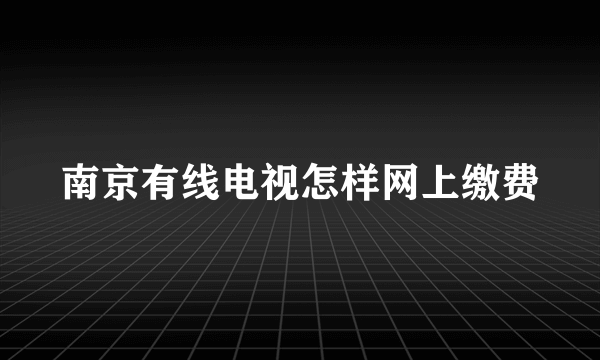 南京有线电视怎样网上缴费